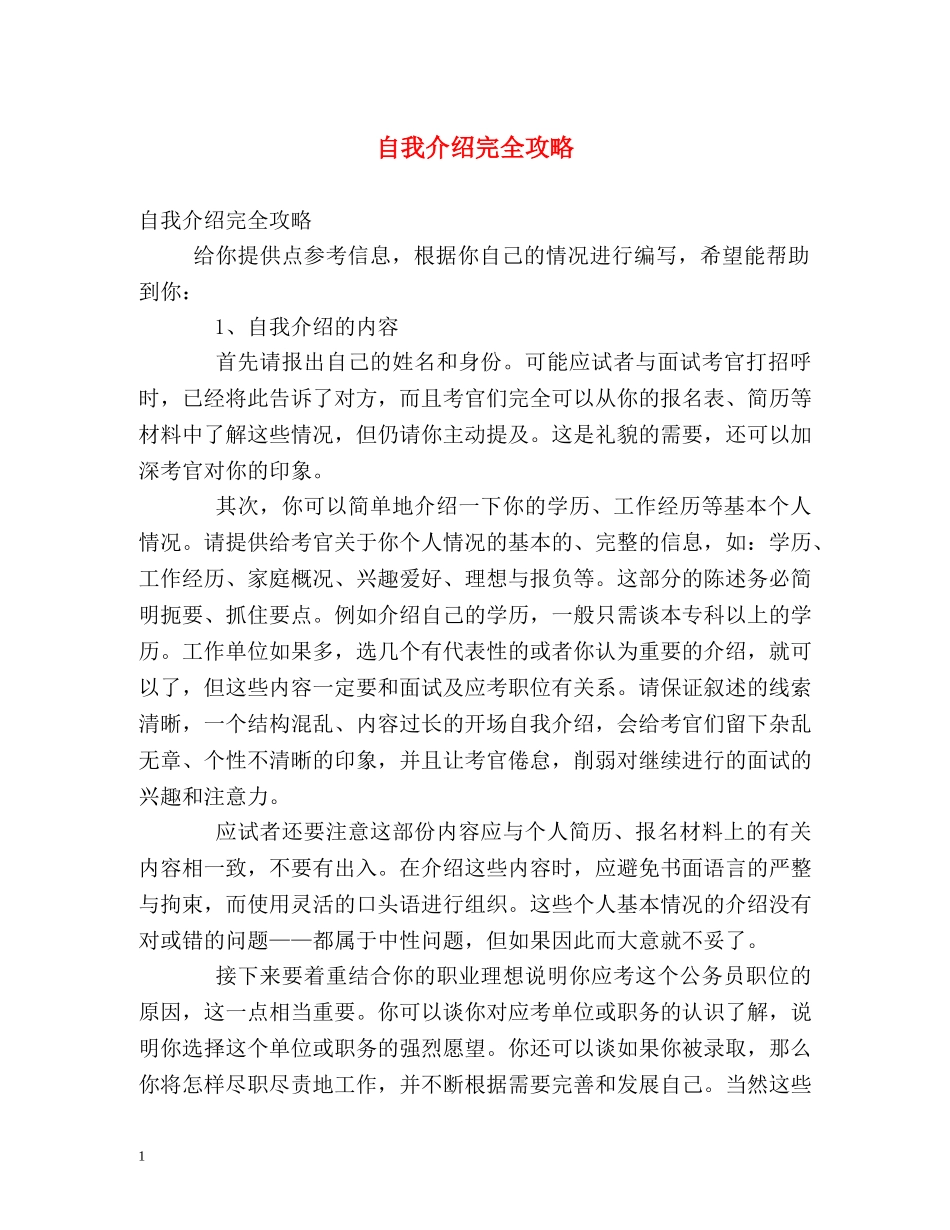 自我介绍完全攻略

自我介绍完全攻略

给你提供点参考信息，根据你自己的情况进行编写，希望能帮助到你：

1、自我介绍的内容

首先请报出自己的姓名和身份。可能应试者与面试考官打招呼时，已经将此告诉了对方，而且考官们完全可以从你的报名表、简历等材料中了解这些情况，但仍请你主动提及。这是礼貌的需要，还可以加深考官对你的印象。

其次，你可以简单地介绍一下你的学历、工作经历等基本个人情况。请提供给考官关于你个人情况的基本的、完整的信息，如：学历、工作经历、家庭概况、兴趣爱好、理想与报负等。这部分的陈述务必简明扼要、抓住要点。例如介绍自己的学历，一般只需谈本专科以上的学历。工作单位如果多，选几个有代表性的或者你认为重要的介绍，就可以了，但这些内容一定要和面试及应考职位有关系。请保证叙述的线索清晰，一个结构混乱、内容过长的开场自我介绍，会给考官们留下杂乱无章、个性不清晰的印象，并且让考官倦怠，削弱对继续进行的面试的兴趣和注意力。

应试者还要注意这部份内容应与个人简历、报名材料上的有关内容相一致，不要有出入。在介绍这些内容时，应避免书面语言的严整与拘束，而使用灵活的口头语进行组织。这些个人基本情况的介绍没有对或错的问题——都属于中性问题，但如果因此而大意就不妥了。

接下来要着重结合你的职业理想说明你应考这个公务员职位的原因，这一点相当重要。你可以谈你对应考单位或职务的认识了解，说明你选择这个单位或职务的强烈愿望。你还可以谈如果你被录取，那么你将怎样尽职尽责地工作，并不断根据需要完善和发展自己。当然这些

1